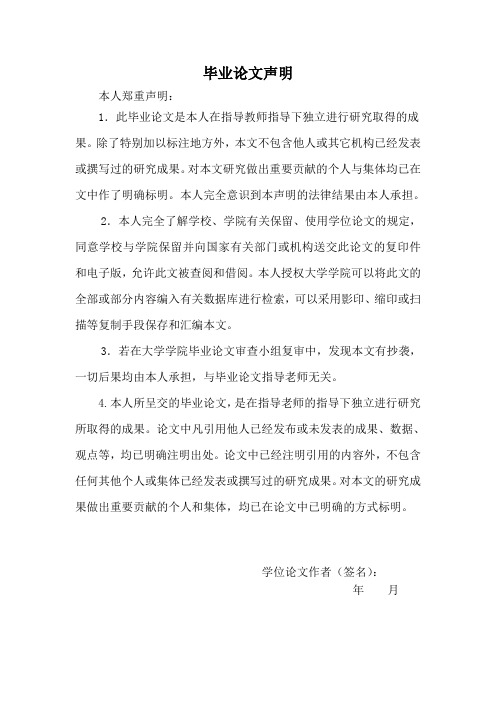 毕业论文声明

本人郑重声明：

1．此毕业论文是本人在指导教师指导下独立进行研究取得的成果。除了特别加以标注地方外，本文不包含他人或其它机构已经发表或撰写过的研究成果。对本文研究做出重要贡献的个人与集体均已在文中作了明确标明。本人完全意识到本声明的法律结果由本人承担。

2．本人完全了解学校、学院有关保留、使用学位论文的规定，同意学校与学院保留并向国家有关部门或机构送交此论文的复印件和电子版，允许此文被查阅和借阅。本人授权大学学院可以将此文的全部或部分内容编入有关数据库进行检索，可以采用影印、缩印或扫描等复制手段保存和汇编本文。

3．若在大学学院毕业论文审查小组复审中，发现本文有抄袭，一切后果均由本人承担，与毕业论文指导老师无关。

4.本人所呈交的毕业论文，是在指导老师的指导下独立进行研究所取得的成果。论文中凡引用他人已经发布或未发表的成果、数据、观点等，均已明确注明出处。论文中已经注明引用的内容外，不包含任何其他个人或集体已经发表或撰写过的研究成果。对本文的研究成果做出重要贡献的个人和集体，均已在论文中已明确的方式标明。

学位论文作者（签名）：

年　　月